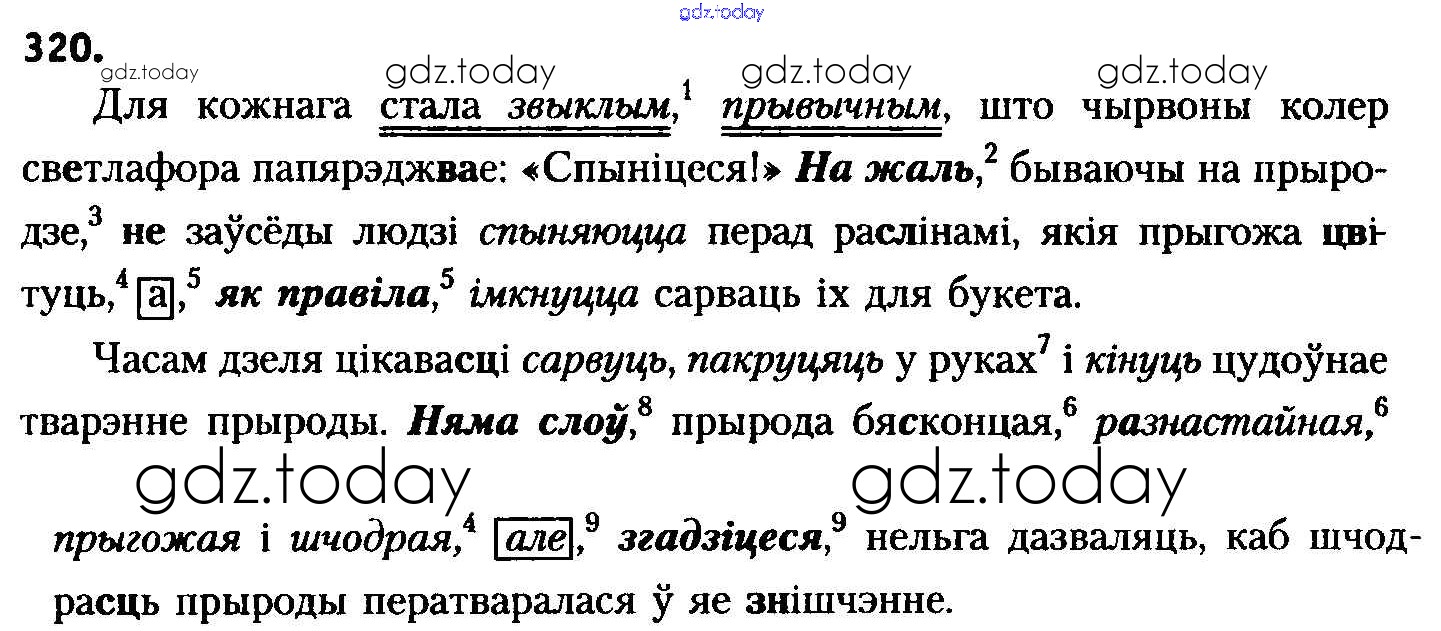 320.

Для кожнага стала звыклым,$^{1}$ прывычным, што чырвоны колер светлафора папярэджвае: «Спыніцеся!» На жаль,$^{2}$ бываючы на прыродзе,$^{3}$ не заўсёды людзі спыняюцца перад раслінамі, якія прыгожа цвітуць,$^{4}$ а,$^{5}$ як правіла,$^{5}$ імкнуцца сарваць іх для букета.

Часам дзеля цікавасці сарвуць, пакруцяць у руках$^{7}$ і кінуць цудоўнае тварэнне прыроды. Няма слоў,$^{8}$ прырода бясконцая,$^{6}$ разнастайная,$^{6}$ прыгожая і шчодрая,$^{4}$ але,$^{9}$ згадзіцеся,$^{9}$ нельга дазваляць, каб шчодрасць прыроды ператваралася ў яе знішчэнне.

gdz.today